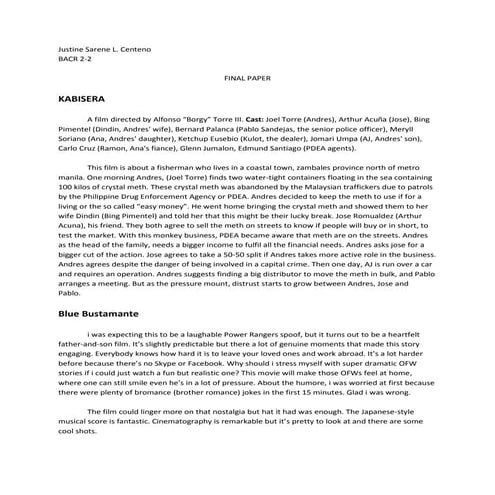 Justine Sarene L. Centeno
BACR 2-2

FINAL PAPER

KABISERA

A film directed by Alfonso "Borgy" Torre III. Cast: Joel Torre (Andres), Arthur Acuña (Jose), Bing Pimentel (Dindin, Andres' wife), Bernard Palanca (Pablo Sandejas, the senior police officer), Meryll Soriano (Ana, Andres' daughter), Ketchup Eusebio (Kulot, the dealer), Jomari Umpa (AJ, Andres' son), Carlo Cruz (Ramon, Ana's fiance), Glenn Jumalon, Edmund Santiago (PDEA agents).

This film is about a fisherman who lives in a coastal town, zambales province north of metro manila. One morning Andres, (Joel Torre) finds two water-tight containers floating in the sea containing 100 kilos of crystal meth. These crystal meth was abandoned by the Malaysian traffickers due to patrols by the Philippine Drug Enforcement Agency or PDEA. Andres decided to keep the meth to use if for a living or the so called "easy money". He went home bringing the crystal meth and showed them to her wife Dindin (Bing Pimentel) and told her that this might be their lucky break. Jose Romualdez (Arthur Acuna), his friend. They both agree to sell the meth on streets to know if people will buy or in short, to test the market. With this monkey business, PDEA became aware that meth are on the streets. Andres as the head of the family, needs a bigger income to fulfil all the financial needs. Andres asks jose for a bigger cut of the action. Jose agrees to take a 50-50 split if Andres takes more active role in the business. Andres agrees despite the danger of being involved in a capital crime. Then one day, AJ is run over a car and requires an operation. Andres suggests finding a big distributor to move the meth in bulk, and Pablo arranges a meeting. But as the pressure mount, distrust starts to grow between Andres, Jose and Pablo.

Blue Bustamante

i was expecting this to be a laughable Power Rangers spoof, but it turns out to be a heartfelt father-and-son film. It's slightly predictable but there a lot of genuine moments that made this story engaging. Everybody knows how hard it is to leave your loved ones and work abroad. It's a lot harder before because there's no Skype or Facebook. Why should i stress myself with super dramatic OFW stories if i could just watch a fun but realistic one? This movie will make those OFWs feel at home, where one can still smile even he's in a lot of pressure. About the humore, i was worried at first because there were plenty of bromance (brother romance) jokes in the first 15 minutes. Glad i was wrong.

The film could linger more on that nostalgia but hat it had was enough. The Japanese-style musical score is fantastic. Cinematography is remarkable but it's pretty to look at and there are some cool shots.